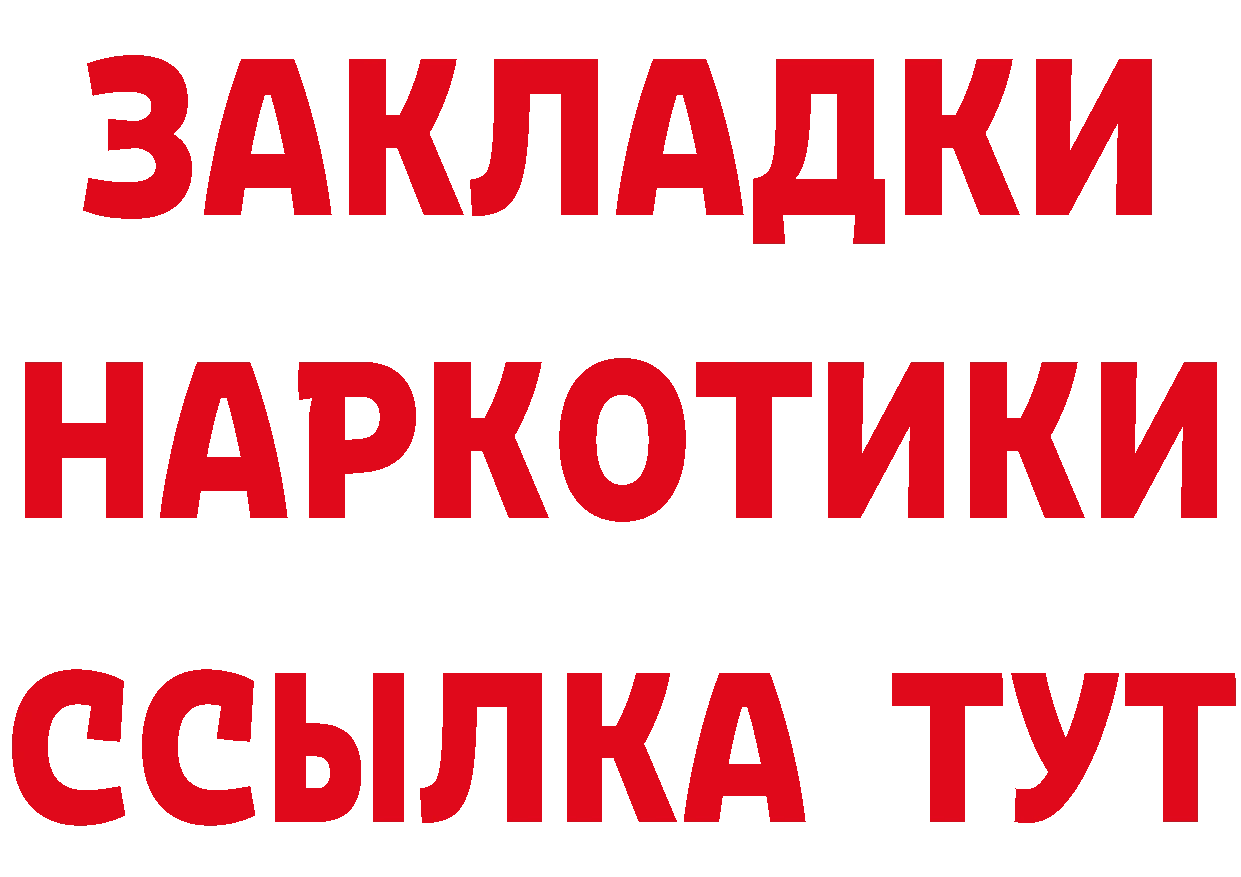 ЗАКЛАДКИ
НАРКОТИКИ
ССЫЛКА ТУТ